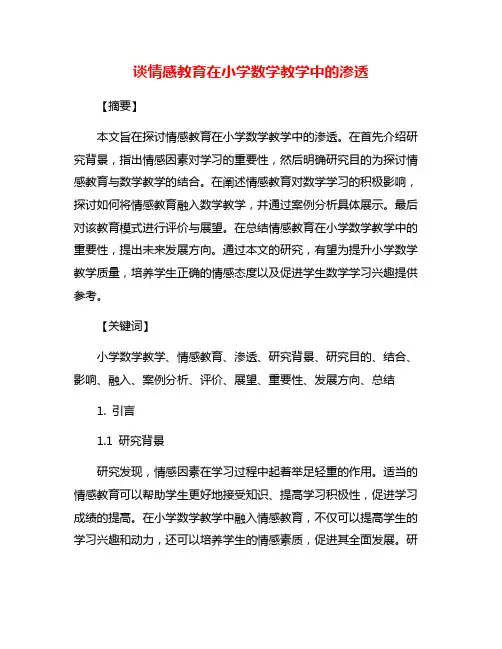 谈情感教育在小学数学教学中的渗透

【摘要】

本文旨在探讨情感教育在小学数学教学中的渗透。在首先介绍研究背景，指出情感因素对学习的重要性，然后明确研究目的为探讨情感教育与数学教学的结合。在阐述情感教育对数学学习的积极影响，探讨如何将情感教育融入数学教学，并通过案例分析具体展示。最后对该教育模式进行评价与展望。在总结情感教育在小学数学教学中的重要性，提出未来发展方向。通过本文的研究，有望为提升小学数学教学质量，培养学生正确的情感态度以及促进学生数学学习兴趣提供参考。

【关键词】

小学数学教学、情感教育、渗透、研究背景、研究目的、结合、影响、融入、案例分析、评价、展望、重要性、发展方向、总结

1. 引言

1.1 研究背景

研究发现，情感因素在学习过程中起着举足轻重的作用。适当的情感教育可以帮助学生更好地接受知识、提高学习积极性，促进学习成绩的提高。在小学数学教学中融入情感教育，不仅可以提高学生的学习兴趣和动力，还可以培养学生的情感素质，促进其全面发展。研